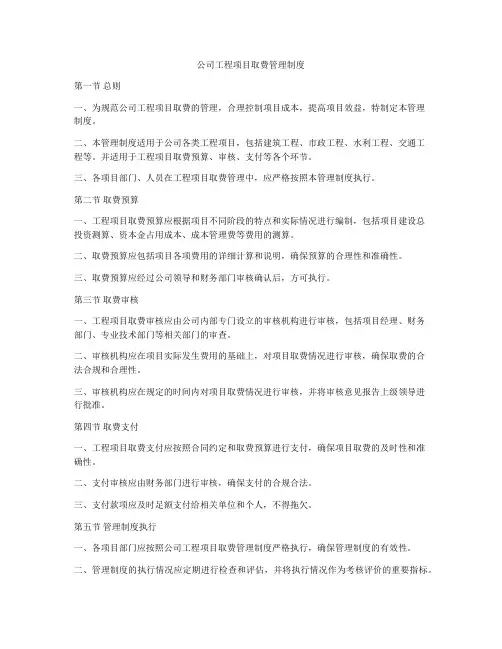 公司工程项目取费管理制度

第一节 总则

一、为规范公司工程项目取费的管理，合理控制项目成本，提高项目效益，特制定本管理制度。

二、本管理制度适用于公司各类工程项目，包括建筑工程、市政工程、水利工程、交通工程等。并适用于工程项目取费预算、审核、支付等各个环节。

三、各项目部门、人员在工程项目取费管理中，应严格按照本管理制度执行。

第二节 取费预算

一、工程项目取费预算应根据项目不同阶段的特点和实际情况进行编制，包括项目建设总投资测算、资本金占用成本、成本管理费等费用的测算。

二、取费预算应包括项目各项费用的详细计算和说明，确保预算的合理性和准确性。

三、取费预算应经过公司领导和财务部门审核确认后，方可执行。

第三节 取费审核

一、工程项目取费审核应由公司内部专门设立的审核机构进行审核，包括项目经理、财务部门、专业技术部门等相关部门的审查。

二、审核机构应在项目实际发生费用的基础上，对项目取费情况进行审核，确保取费的合法合规和合理性。

三、审核机构应在规定的时间内对项目取费情况进行审核，并将审核意见报告上级领导进行批准。

第四节 取费支付

一、工程项目取费支付应按照合同约定和取费预算进行支付，确保项目取费的及时性和准确性。

二、支付审核应由财务部门进行审核，确保支付的合规合法。

三、支付款项应及时足额支付给相关单位和个人，不得拖欠。

第五节 管理制度执行

一、各项目部门应按照公司工程项目取费管理制度严格执行，确保管理制度的有效性。

二、管理制度的执行情况应定期进行检查和评估，并将执行情况作为考核评价的重要指标。